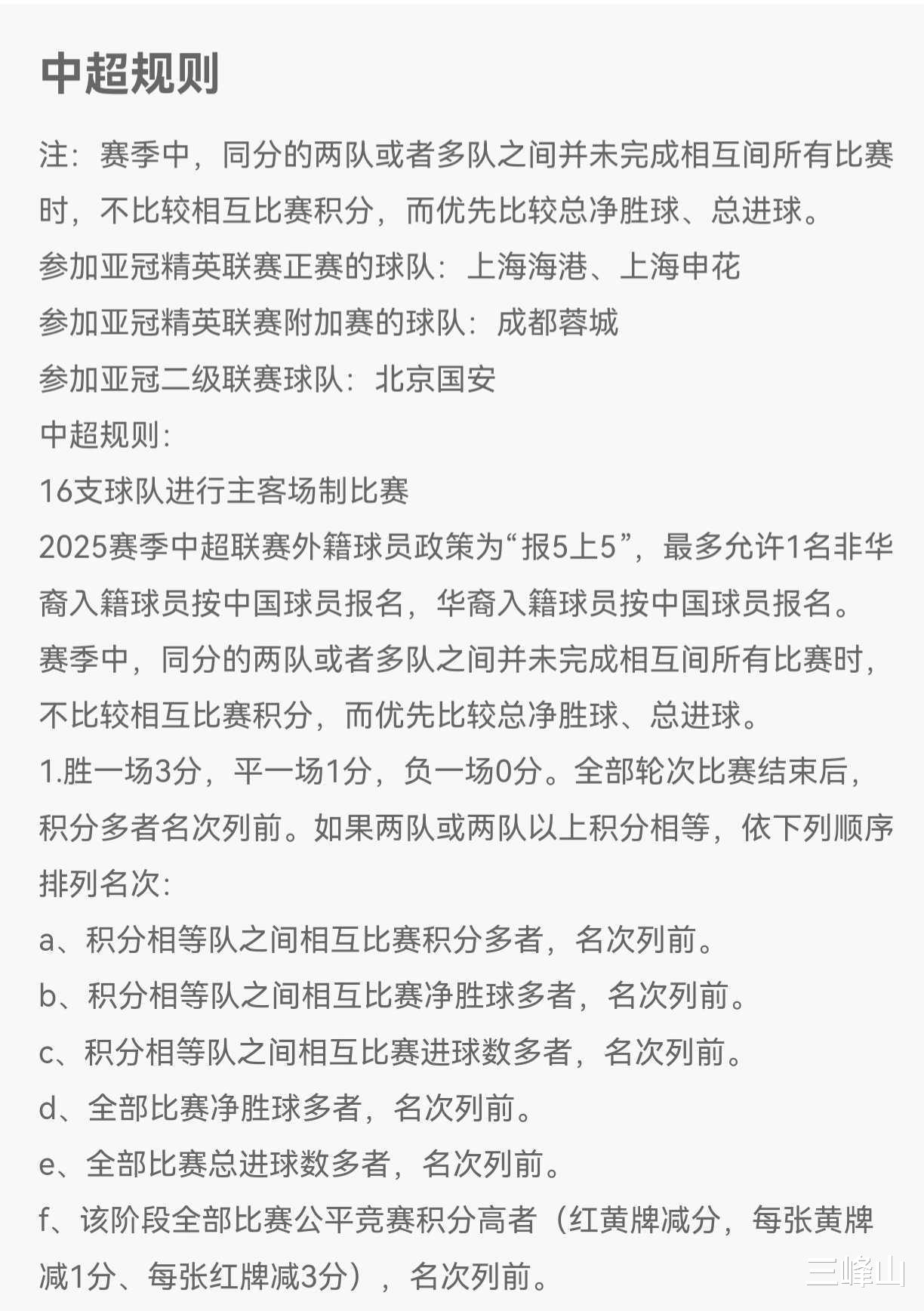 中超规则

注：赛季中，同分的两队或者多队之间并未完成相互间所有比赛时，不比较相互比赛积分，而优先比较总净胜球、总进球。

参加亚冠精英联赛正赛的球队：上海海港、上海申花

参加亚冠精英联赛附加赛的球队：成都蓉城

参加亚冠二级联赛球队：北京国安

中超规则：

16支球队进行主客场制比赛

2025赛季中超联赛外籍球员政策为“报5上5”，最多允许1名非华裔入籍球员按中国球员报名，华裔入籍球员按中国球员报名。

赛季中，同分的两队或者多队之间并未完成相互间所有比赛时，不比较相互比赛积分，而优先比较总净胜球、总进球。

1.胜一场3分，平一场1分，负一场0分。全部轮次比赛结束后，积分多者名次列前。如果两队或两队以上积分相等，依下列顺序排列名次：

a、积分相等队之间相互比赛积分多者，名次列前。

b、积分相等队之间相互比赛净胜球多者，名次列前。

c、积分相等队之间相互比赛进球数多者，名次列前。

d、全部比赛净胜球多者，名次列前。

e、全部比赛总进球数多者，名次列前。

f、该阶段全部比赛公平竞赛积分高者（红黄牌减分，每张黄牌减1分、每张红牌减3分），名次列前。

三峰山